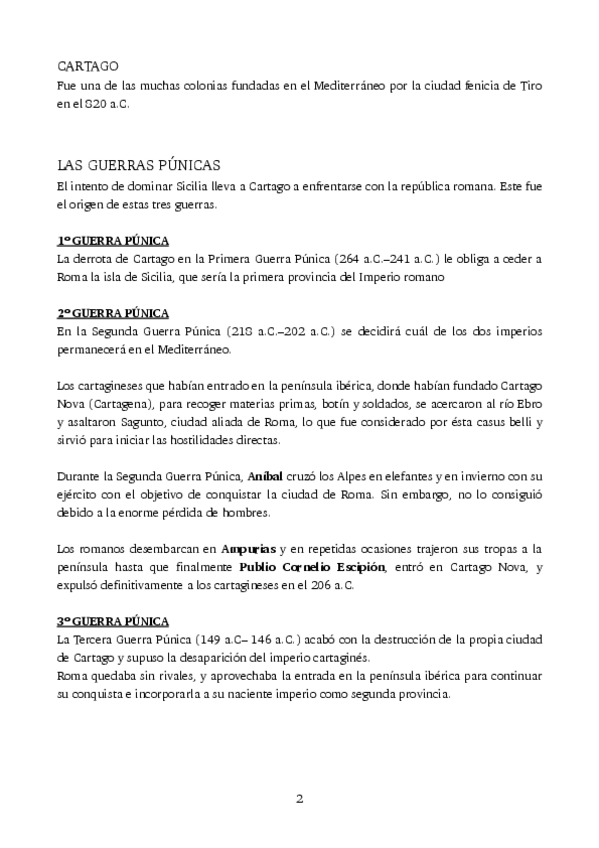 CARTAGO
Fue una de las muchas colonias fundadas en el Mediterráneo por la ciudad fenicia de Tiro en el 820 a.C.

LAS GUERRAS PÚNICAS
El intento de dominar Sicilia lleva a Cartago a enfrentarse con la república romana. Este fue el origen de estas tres guerras.

1º GUERRA PÚNICA
La derrota de Cartago en la Primera Guerra Púnica (264 a.C.–241 a.C.) le obliga a ceder a Roma la isla de Sicilia, que sería la primera provincia del Imperio romano

2º GUERRA PÚNICA
En la Segunda Guerra Púnica (218 a.C.–202 a.C.) se decidirá cuál de los dos imperios permanecerá en el Mediterráneo.

Los cartagineses que habían entrado en la península ibérica, donde habían fundado Cartago Nova (Cartagena), para recoger materias primas, botín y soldados, se acercaron al río Ebro y asaltaron Sagunto, ciudad aliada de Roma, lo que fue considerado por ésta casus belli y sirvió para iniciar las hostilidades directas.

Durante la Segunda Guerra Púnica, Aníbal cruzó los Alpes en elefantes y en invierno con su ejército con el objetivo de conquistar la ciudad de Roma. Sin embargo, no lo consiguió debido a la enorme pérdida de hombres.

Los romanos desembarcan en Ampurias y en repetidas ocasiones trajeron sus tropas a la península hasta que finalmente Publio Cornelio Escipión, entró en Cartago Nova, y expulsó definitivamente a los cartagineses en el 206 a.C.

3º GUERRA PÚNICA
La Tercera Guerra Púnica (149 a.C– 146 a.C.) acabó con la destrucción de la propia ciudad de Cartago y supuso la desaparición del imperio cartaginés.
Roma quedaba sin rivales, y aprovechaba la entrada en la península ibérica para continuar su conquista e incorporarla a su naciente imperio como segunda provincia.

2